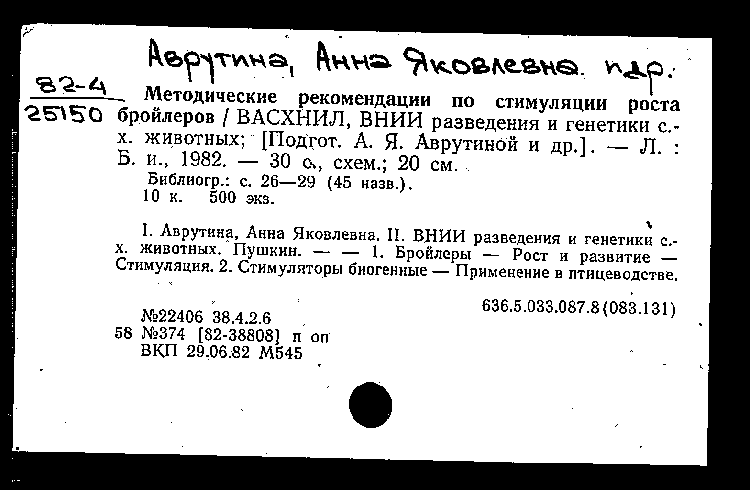 Аврутина, Анна Яковлевна. и др.

82-4
25150

Методические рекомендации по стимуляции роста бройлеров / ВАСХНИЛ, ВНИИ разведения и генетики с.-х. животных; [Подгот. А. Я. Аврутиной и др.]. — Л. : Б. и., 1982. — 30 с., схем.; 20 см.

Библиогр.: с. 26—29 (45 назв.).
10 к. 500 экз.

I. Аврутина, Анна Яковлевна. II. ВНИИ разведения и генетики с.-х. животных. Пушкин. — — 1. Бройлеры — Рост и развитие — Стимуляция. 2. Стимуляторы биогенные — Применение в птицеводстве.

636.5.033.087.8(083.131)

№22406 38.4.2.6
58 №374 [82-38808] п оп
ВКП 29.06.82 М545